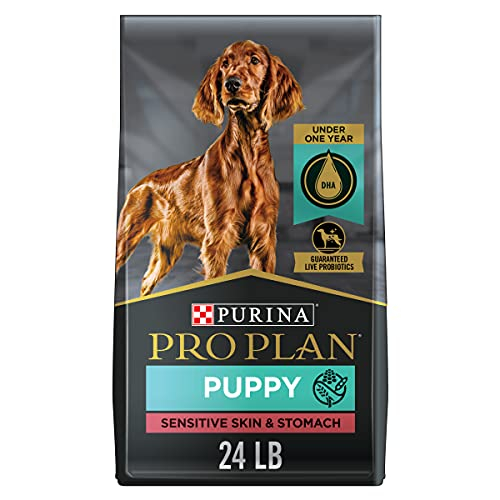 UNDER ONE YEAR

DHA

GUARANTEED LIVE PROBIOTICS

PURINA

PRO PLAN

PUPPY

SENSITIVE SKIN & STOMACH

24 LB